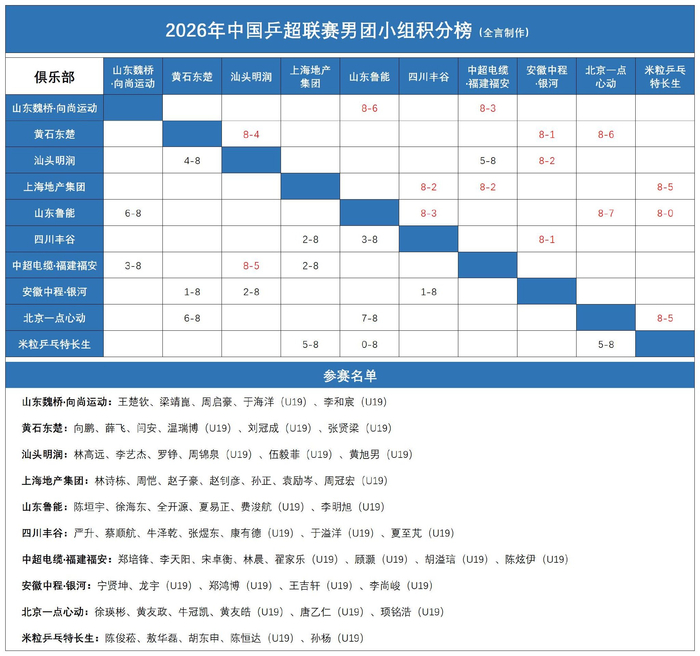 2026年中国乒超联赛男团小组积分榜（全言制作）

| 俱乐部 | 山东魏桥·向尚运动 | 黄石东楚 | 汕头明润 | 上海地产集团 | 山东鲁能 | 四川丰谷 | 中超电缆·福建福安 | 安徽中程·银河 | 北京一点心动 | 米粒乒乓特长生 |
|---|---|---|---|---|---|---|---|---|---|---|
| 山东魏桥·向尚运动 | | | | | 8-6 | | 8-3 | | | |
| 黄石东楚 | | | 8-4 | | | | | 8-1 | 8-6 | |
| 汕头明润 | | 4-8 | | | | | 5-8 | 8-2 | | |
| 上海地产集团 | | | | | | 8-2 | 8-2 | | | 8-5 |
| 山东鲁能 | 6-8 | | | | | 8-3 | | | 8-7 | 8-0 |
| 四川丰谷 | | | | 2-8 | 3-8 | | | 8-1 | | |
| 中超电缆·福建福安 | 3-8 | | 8-5 | 2-8 | | | | | | |
| 安徽中程·银河 | | 1-8 | 2-8 | | | 1-8 | | | | |
| 北京一点心动 | | 6-8 | | | 7-8 | | | | | 8-5 |
| 米粒乒乓特长生 | | | | 5-8 | 0-8 | | | | 5-8 | |

参赛名单

山东魏桥·向尚运动：王楚钦、梁靖崑、周启豪、于海洋（U19）、李和宸（U19）

黄石东楚：向鹏、薛飞、闫安、温瑞博（U19）、刘冠成（U19）、张贤梁（U19）

汕头明润：林高远、李艺杰、罗铮、周锦泉（U19）、伍毅菲（U19）、黄旭男（U19）

上海地产集团：林诗栋、周恺、赵子豪、赵钊彦、孙正、袁励岑、周冠宏（U19）

山东鲁能：陈垣宇、徐海东、全开源、夏易正、费浚航（U19）、李明旭（U19）

四川丰谷：严升、蔡顺航、牛泽乾、张煜东、康有德（U19）、于溢洋（U19）、夏至芃（U19）

中超电缆·福建福安：郑培锋、李天阳、宋卓衡、林晨、翟家乐（U19）、顾灏（U19）、胡溢瑄（U19）、陈炫伊（U19）

安徽中程·银河：宁贤坤、龙宇（U19）、郑鸿博（U19）、王吉轩（U19）、李尚峻（U19）

北京一点心动：徐瑛彬、黄友政、牛冠凯、黄友皓（U19）、唐乙仁（U19）、项铭浩（U19）

米粒乒乓特长生：陈俊菘、敖华磊、胡东申、陈恒达（U19）、孙杨（U19）